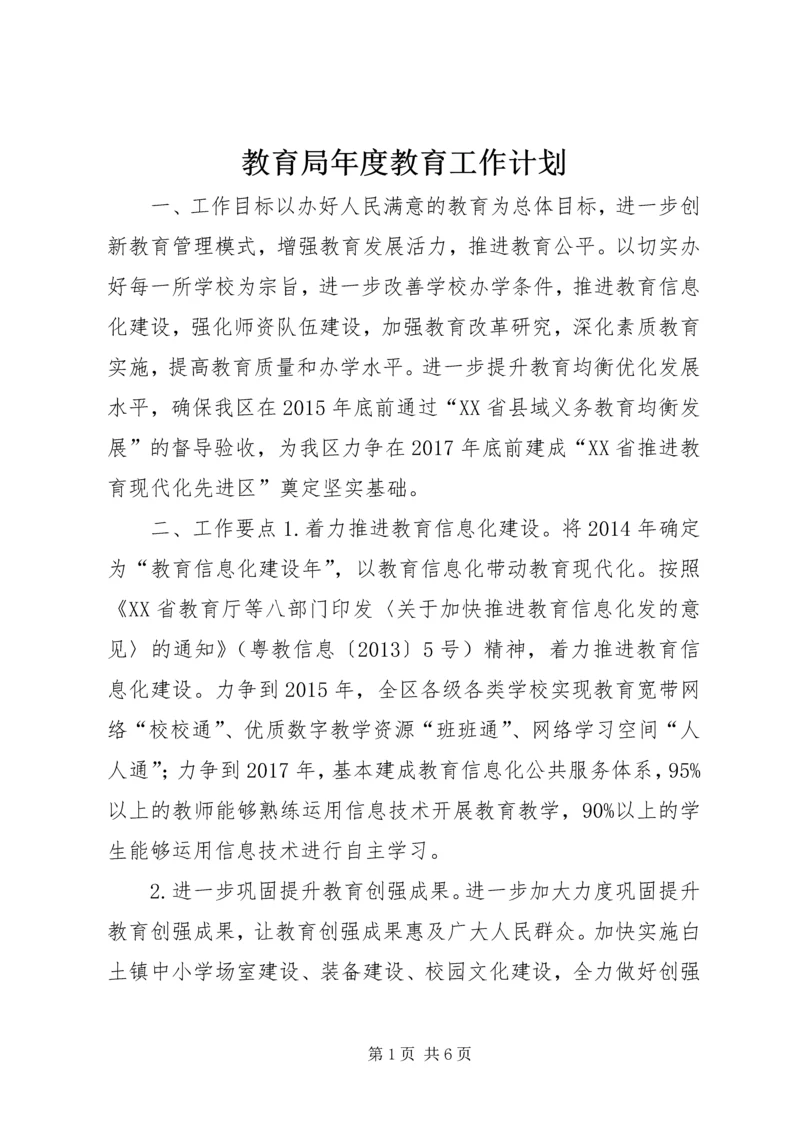 教育局年度教育工作计划

一、工作目标以办好人民满意的教育为总体目标，进一步创新教育管理模式，增强教育发展活力，推进教育公平。以切实办好每一所学校为宗旨，进一步改善学校办学条件，推进教育信息化建设，强化师资队伍建设，加强教育改革研究，深化素质教育实施，提高教育质量和办学水平。进一步提升教育均衡优化发展水平，确保我区在2015年底前通过“XX省县域义务教育均衡发展”的督导验收，为我区力争在2017年底前建成“XX省推进教育现代化先进区”奠定坚实基础。

二、工作要点1.着力推进教育信息化建设。将2014年确定为“教育信息化建设年”，以教育信息化带动教育现代化。按照《XX省教育厅等八部门印发〈关于加快推进教育信息化发的意见〉的通知》（粤教信息〔2013〕5号）精神，着力推进教育信息化建设。力争到2015年，全区各级各类学校实现教育宽带网络“校校通”、优质数字教学资源“班班通”、网络学习空间“人人通”；力争到2017年，基本建成教育信息化公共服务体系，95%以上的教师能够熟练运用信息技术开展教育教学，90%以上的学生能够运用信息技术进行自主学习。

2.进一步巩固提升教育创强成果。进一步加大力度巩固提升教育创强成果，让教育创强成果惠及广大人民群众。加快实施白土镇中小学场室建设、装备建设、校园文化建设，全力做好创强

第1页 共6页